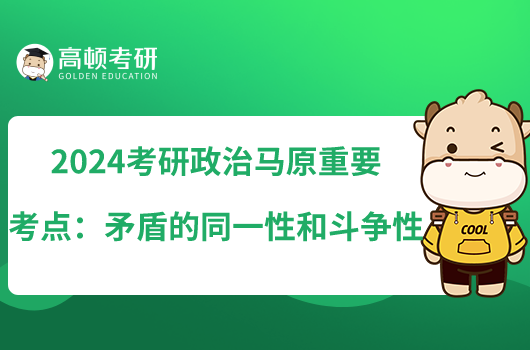 高顿考研
GOLDEN EDUCATION

2024考研政治马原重要考点：矛盾的同一性和斗争性

COOL